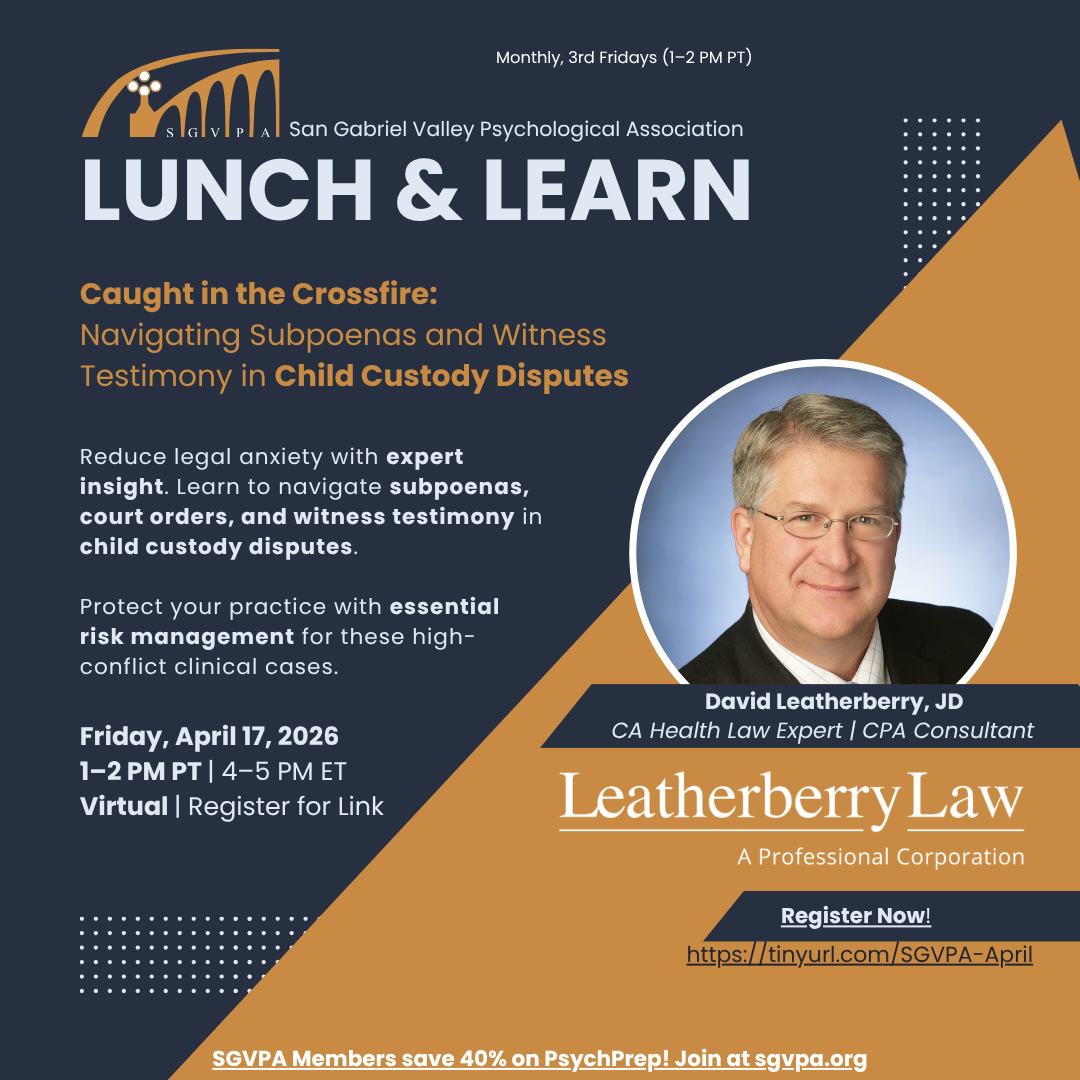 Monthly, 3rd Fridays (1–2 PM PT)

SGVPA San Gabriel Valley Psychological Association

LUNCH & LEARN

Caught in the Crossfire: Navigating Subpoenas and Witness Testimony in Child Custody Disputes

Reduce legal anxiety with expert insight. Learn to navigate subpoenas, court orders, and witness testimony in child custody disputes.

Protect your practice with essential risk management for these high-conflict clinical cases.

Friday, April 17, 2026
1–2 PM PT | 4–5 PM ET
Virtual | Register for Link

David Leatherberry, JD
CA Health Law Expert | CPA Consultant

Leatherberry Law
A Professional Corporation

Register Now!
https://tinyurl.com/SGVPA-April

SGVPA Members save 40% on PsychPrep! Join at sgvpa.org